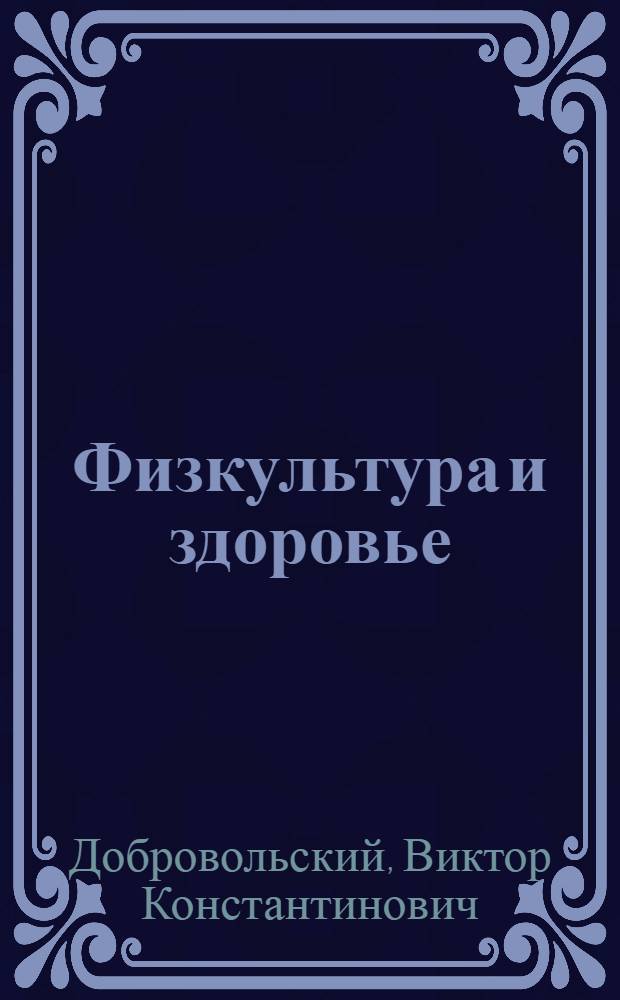 Физкультура и здоровье

Добровольский, Виктор Константинович